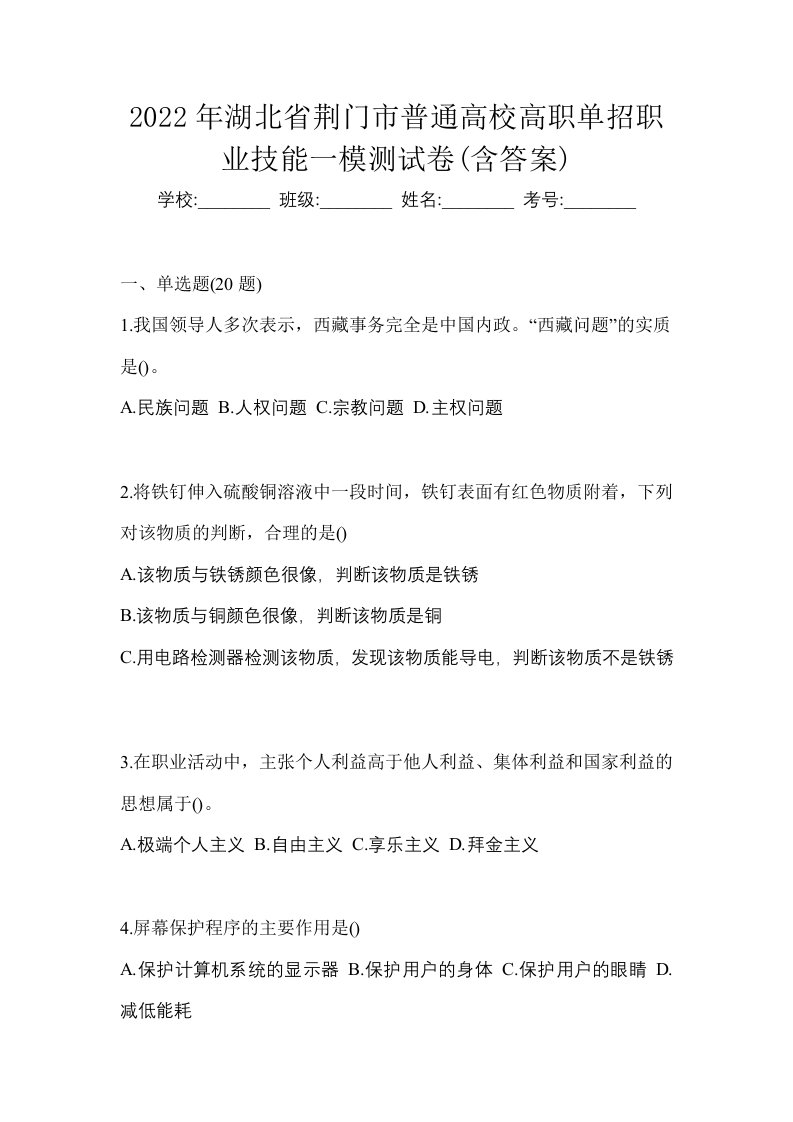 2022 年湖北省荆门市普通高校高职单招职业技能一模测试卷(含答案)

学校:________ 班级:________ 姓名:________ 考号:________

一、单选题(20 题)

1.我国领导人多次表示，西藏事务完全是中国内政。“西藏问题”的实质是()。

A.民族问题 B.人权问题 C.宗教问题 D.主权问题

2.将铁钉伸入硫酸铜溶液中一段时间，铁钉表面有红色物质附着，下列对该物质的判断，合理的是()

A.该物质与铁锈颜色很像，判断该物质是铁锈

B.该物质与铜颜色很像，判断该物质是铜

C.用电路检测器检测该物质，发现该物质能导电，判断该物质不是铁锈

3.在职业活动中，主张个人利益高于他人利益、集体利益和国家利益的思想属于()。

A.极端个人主义 B.自由主义 C.享乐主义 D.拜金主义

4.屏幕保护程序的主要作用是()

A.保护计算机系统的显示器 B.保护用户的身体 C.保护用户的眼睛 D.减低能耗